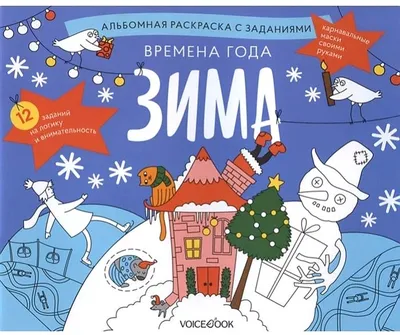 АЛЬБОМНАЯ РАСКРАСКА С ЗАДАНИЯМИ

карнавальные маски своими руками

ВРЕМЕНА ГОДА

ЗИМА

12 заданий на логику и внимательность

VOICEBOOK